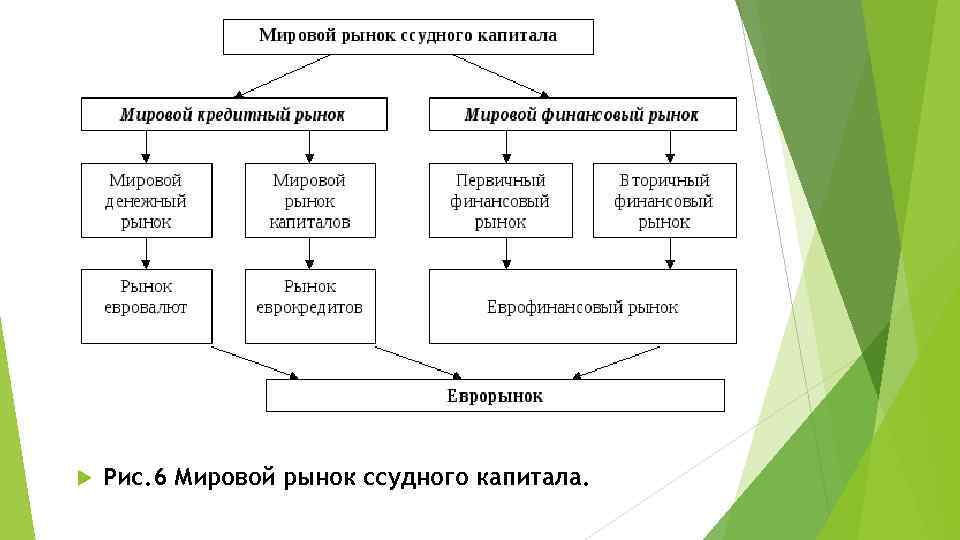 Мировой рынок ссудного капитала

Мировой кредитный рынок

Мировой финансовый рынок

Мировой денежный рынок

Мировой рынок капиталов

Первичный финансовый рынок

Вторичный финансовый рынок

Рынок евровалют

Рынок еврокредитов

Еврофинансовый рынок

Еврорынок

Рис.6 Мировой рынок ссудного капитала.